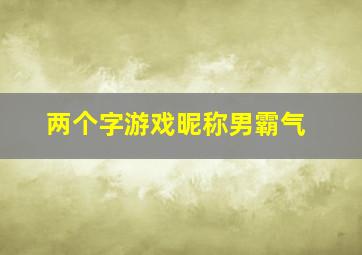 两个字游戏昵称男霸气